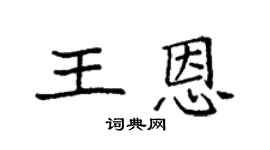 王恩

词典网